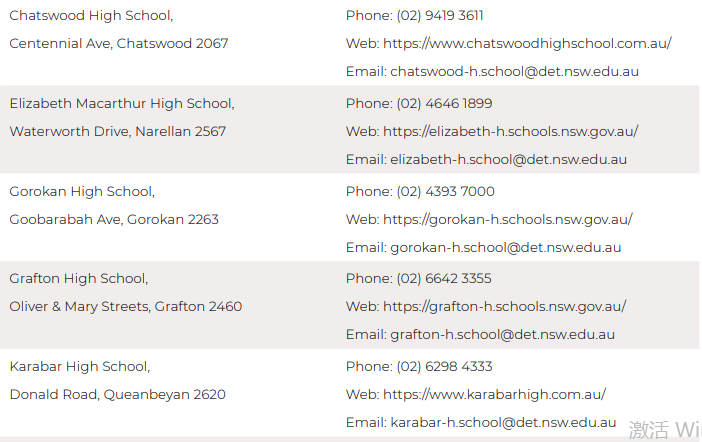 | | |
|---|---|
| Chatswood High School, Centennial Ave, Chatswood 2067 | Phone: (02) 9419 3611 Web: https://www.chatswoodhighschool.com.au/ Email: chatswood-h.school@det.nsw.edu.au |
| Elizabeth Macarthur High School, Waterworth Drive, Narellan 2567 | Phone: (02) 4646 1899 Web: https://elizabeth-h.schools.nsw.gov.au/ Email: elizabeth-h.school@det.nsw.edu.au |
| Gorokan High School, Goobarabah Ave, Gorokan 2263 | Phone: (02) 4393 7000 Web: https://gorokan-h.schools.nsw.gov.au/ Email: gorokan-h.school@det.nsw.edu.au |
| Grafton High School, Oliver & Mary Streets, Grafton 2460 | Phone: (02) 6642 3355 Web: https://grafton-h.schools.nsw.gov.au/ Email: grafton-h.school@det.nsw.edu.au |
| Karabar High School, Donald Road, Queanbeyan 2620 | Phone: (02) 6298 4333 Web: https://www.karabarhigh.com.au/ Email: karabar-h.school@det.nsw.edu.au |

激活 Wi